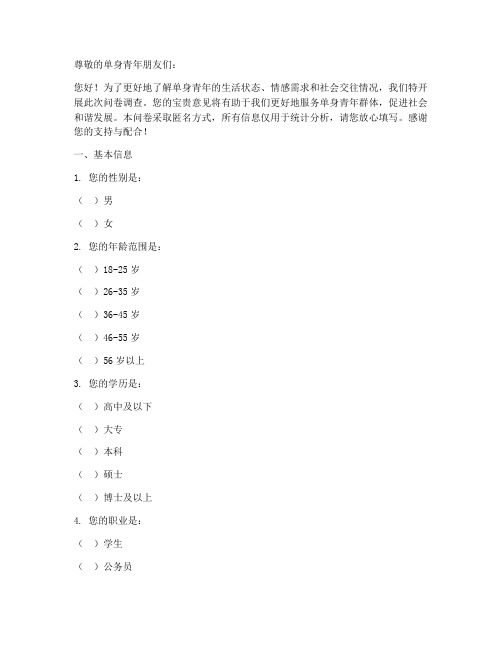 尊敬的单身青年朋友们：

您好！为了更好地了解单身青年的生活状态、情感需求和社会交往情况，我们特开展此次问卷调查。您的宝贵意见将有助于我们更好地服务单身青年群体，促进社会和谐发展。本问卷采取匿名方式，所有信息仅用于统计分析，请您放心填写。感谢您的支持与配合！

一、基本信息

1. 您的性别是：

（ ）男

（ ）女

2. 您的年龄范围是：

（ ）18-25 岁

（ ）26-35 岁

（ ）36-45 岁

（ ）46-55 岁

（ ）56 岁以上

3. 您的学历是：

（ ）高中及以下

（ ）大专

（ ）本科

（ ）硕士

（ ）博士及以上

4. 您的职业是：

（ ）学生

（ ）公务员